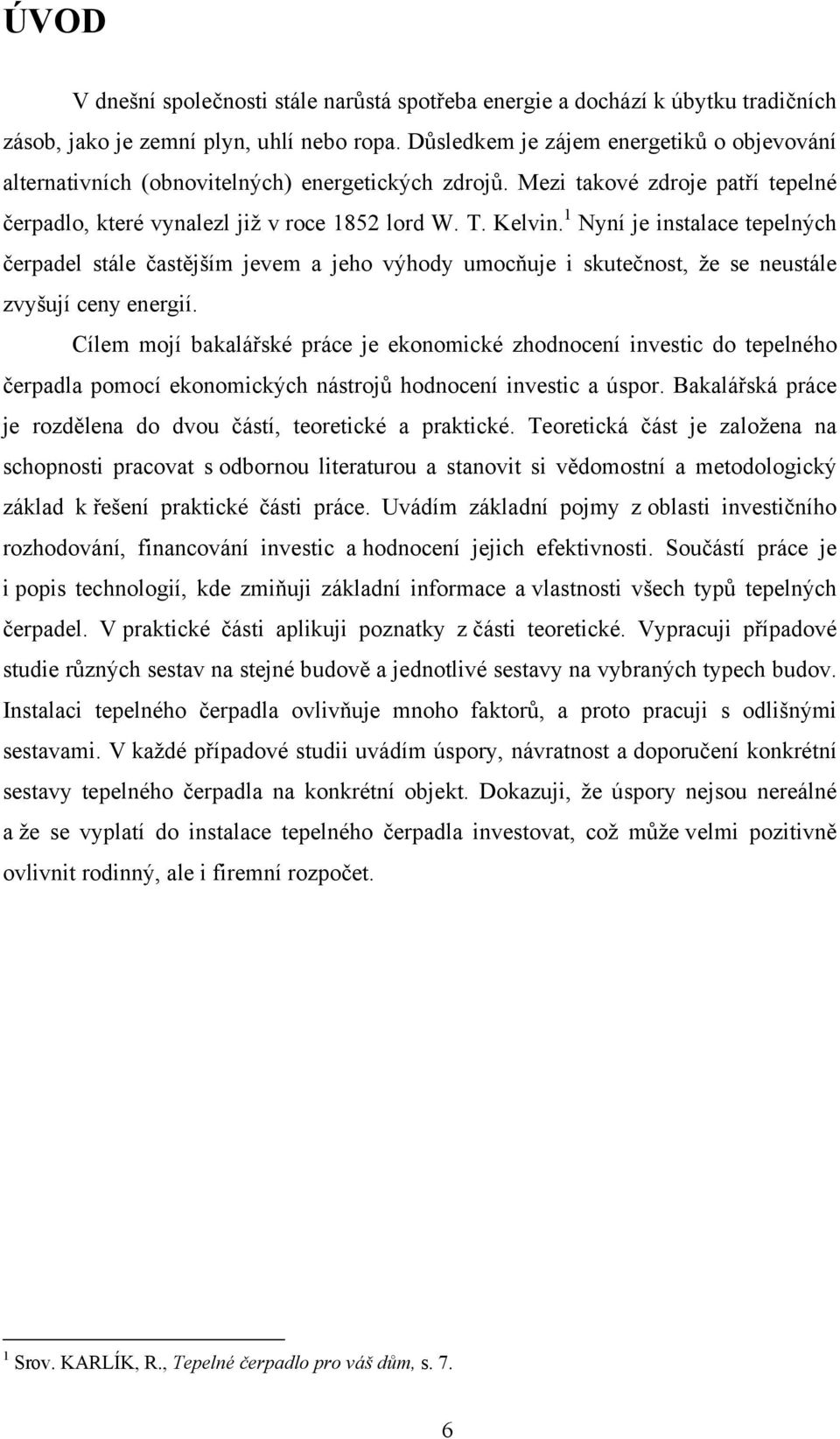 ÚVOD

V dnešní společnosti stále narůstá spotřeba energie a dochází k úbytku tradičních zásob, jako je zemní plyn, uhlí nebo ropa. Důsledkem je zájem energetiků o objevování alternativních (obnovitelných) energetických zdrojů. Mezi takové zdroje patří tepelné čerpadlo, které vynalezl již v roce 1852 lord W. T. Kelvin.$^1$ Nyní je instalace tepelných čerpadel stále častějším jevem a jeho výhody umocňuje i skutečnost, že se neustále zvyšují ceny energií.

Cílem mojí bakalářské práce je ekonomické zhodnocení investic do tepelného čerpadla pomocí ekonomických nástrojů hodnocení investic a úspor. Bakalářská práce je rozdělena do dvou částí, teoretické a praktické. Teoretická část je založena na schopnosti pracovat s odbornou literaturou a stanovit si vědomostní a metodologický základ k řešení praktické části práce. Uvádím základní pojmy z oblasti investičního rozhodování, financování investic a hodnocení jejich efektivnosti. Součástí práce je i popis technologií, kde zmiňuji základní informace a vlastnosti všech typů tepelných čerpadel. V praktické části aplikuji poznatky z části teoretické. Vypracuji případové studie různých sestav na stejné budově a jednotlivé sestavy na vybraných typech budov. Instalaci tepelného čerpadla ovlivňuje mnoho faktorů, a proto pracuji s odlišnými sestavami. V každé případové studii uvádím úspory, návratnost a doporučení konkrétní sestavy tepelného čerpadla na konkrétní objekt. Dokazuji, že úspory nejsou nereálné a že se vyplatí do instalace tepelného čerpadla investovat, což může velmi pozitivně ovlivnit rodinný, ale i firemní rozpočet.

$^1$ Srov. KARLÍK, R., Tepelné čerpadlo pro váš dům, s. 7.

6